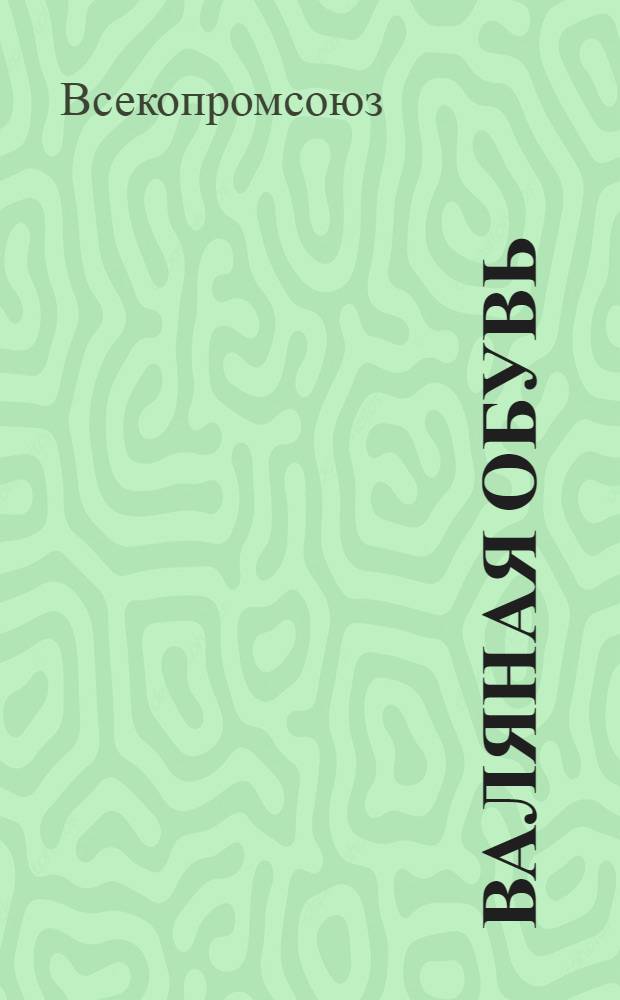 Всекопромсоюз

ВАЛЯНАЯ ОБУВЬ